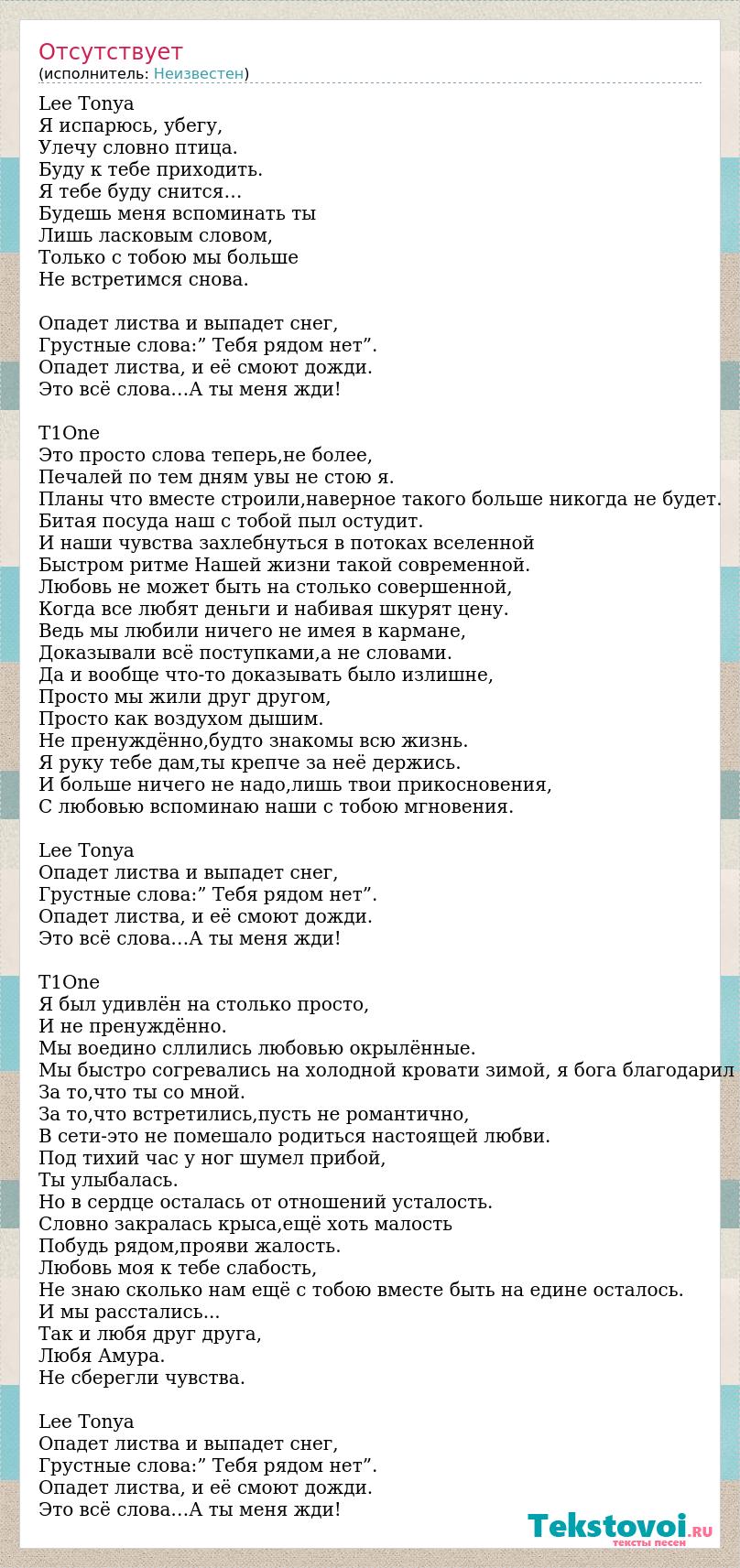 Отсутствует
(исполнитель: Неизвестен)

Lee Tonya
Я испарюсь, убегу,
Улечу словно птица.
Буду к тебе приходить.
Я тебе буду снится…
Будешь меня вспоминать ты
Лишь ласковым словом,
Только с тобою мы больше
Не встретимся снова.

Опадет листва и выпадет снег,
Грустные слова:" Тебя рядом нет".
Опадет листва, и её смоют дожди.
Это всё слова…А ты меня жди!

T1One
Это просто слова теперь,не более,
Печалей по тем дням увы не стою я.
Планы что вместе строили,наверное такого больше никогда не будет.
Битая посуда наш с тобой пыл остудит.
И наши чувства захлебнуться в потоках вселенной
Быстром ритме Нашей жизни такой современной.
Любовь не может быть на столько совершенной,
Когда все любят деньги и набивая шкурят цену.
Ведь мы любили ничего не имея в кармане,
Доказывали всё поступками,а не словами.
Да и вообще что-то доказывать было излишне,
Просто мы жили друг другом,
Просто как воздухом дышим.
Не пренуждённо,будто знакомы всю жизнь.
Я руку тебе дам,ты крепче за неё держись.
И больше ничего не надо,лишь твои прикосновения,
С любовью вспоминаю наши с тобою мгновения.

Lee Tonya
Опадет листва и выпадет снег,
Грустные слова:" Тебя рядом нет".
Опадет листва, и её смоют дожди.
Это всё слова…А ты меня жди!

T1One
Я был удивлён на столько просто,
И не пренуждённо.
Мы воедино сллились любовью окрылённые.
Мы быстро согревались на холодной кровати зимой, я бога благодарил
За то,что ты со мной.
За то,что встретились,пусть не романтично,
В сети-это не помешало родиться настоящей любви.
Под тихий час у ног шумел прибой,
Ты улыбалась.
Но в сердце осталась от отношений усталость.
Словно закралась крыса,ещё хоть малость
Побудь рядом,прояви жалость.
Любовь моя к тебе слабость,
Не знаю сколько нам ещё с тобою вместе быть на едине осталось.
И мы расстались...
Так и любя друг друга,
Любя Амура.
Не сберегли чувства.

Lee Tonya
Опадет листва и выпадет снег,
Грустные слова:" Тебя рядом нет".
Опадет листва, и её смоют дожди.
Это всё слова…А ты меня жди!

Tekstovoi.ru
тексты песен